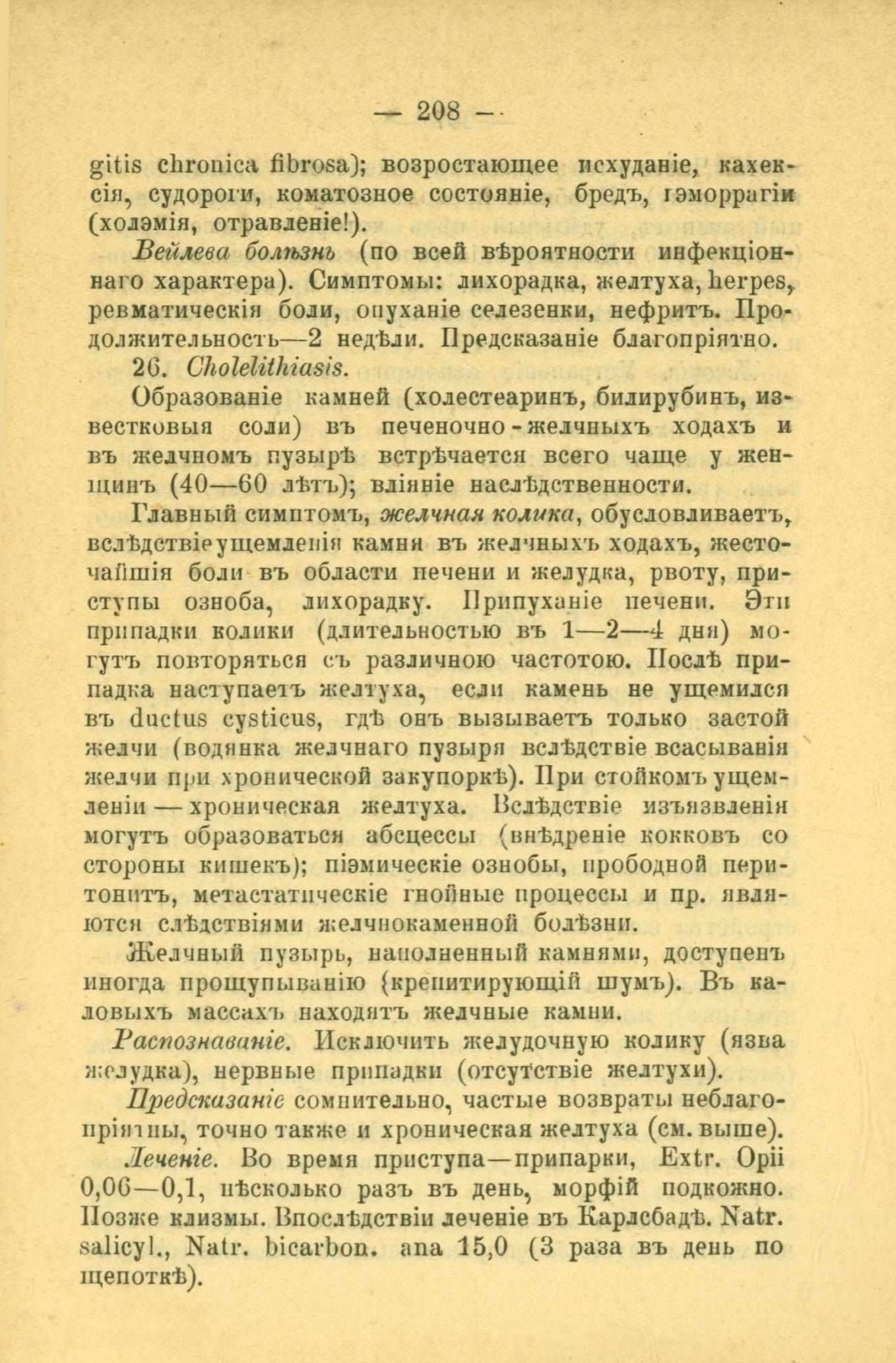 — 208 —

gitis chronica fibrosa); возростающее исхуданіе, кахексія, судороги, коматозное состояніе, бредъ, гэморрагіи (холэмія, отравленіе!).

Вейлева болѣзнь (по всей вѣроятности инфекціоннаго характера). Симптомы: лихорадка, желтуха, herpes, ревматическія боли, опуханіе селезенки, нефритъ. Продолжительность—2 недѣли. Предсказаніе благопріятно.

26. Cholelithiasis.

Образованіе камней (холестеаринъ, билирубинъ, известковыя соли) въ печеночно-желчныхъ ходахъ и въ желчномъ пузырѣ встрѣчается всего чаще у женщинъ (40—60 лѣтъ); вліяніе наслѣдственности.

Главный симптомъ, желчная колика, обусловливаетъ, вслѣдствіе ущемленія камня въ желчныхъ ходахъ, жесточайшія боли въ области печени и желудка, рвоту, приступы озноба, лихорадку. Припуханіе печени. Эти припадки колики (длительностью въ 1—2—4 дня) могутъ повторяться съ различною частотою. Послѣ припадка наступаетъ желтуха, если камень не ущемился въ ductus cysticus, гдѣ онъ вызываетъ только застой желчи (водянка желчнаго пузыря вслѣдствіе всасыванія желчи при хронической закупоркѣ). При стойкомъ ущемленіи — хроническая желтуха. Вслѣдствіе изъязвленія могутъ образоваться абсцессы (внѣдреніе кокковъ со стороны кишекъ); піэмическіе ознобы, прободной перитонитъ, метастатическіе гнойные процессы и пр. являются слѣдствіями желчнокаменной болѣзни.

Желчный пузырь, наполненный камнями, доступенъ иногда прощупыванію (крепитирующій шумъ). Въ каловыхъ массахъ находятъ желчные камни.

Распознаваніе. Исключить желудочную колику (язва желудка), нервные припадки (отсутствіе желтухи).

Предсказаніе сомнительно, частые возвраты неблагопріятны, точно также и хроническая желтуха (см. выше).

Леченіе. Во время приступа—припарки, Extr. Opii 0,06—0,1, нѣсколько разъ въ день, морфій подкожно. Позже клизмы. Впослѣдствіи леченіе въ Карлсбадѣ. Natr. salicyl., Natr. bicarbon. ana 15,0 (3 раза въ день по щепоткѣ).